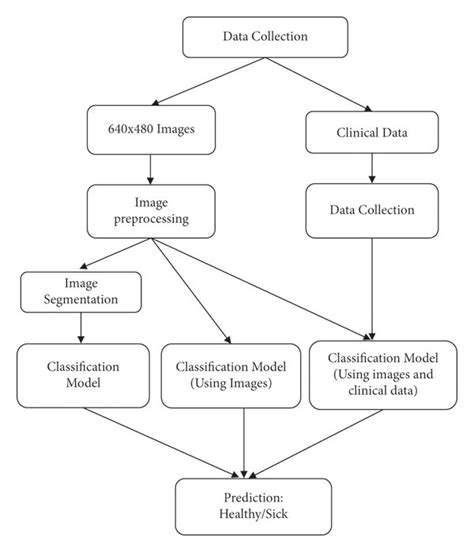 Data Collection

640x480 Images

Clinical Data

Image preprocessing

Data Collection

Image Segmentation

Classification Model

Classification Model (Using Images)

Classification Model (Using images and clinical data)

Prediction: Healthy/Sick